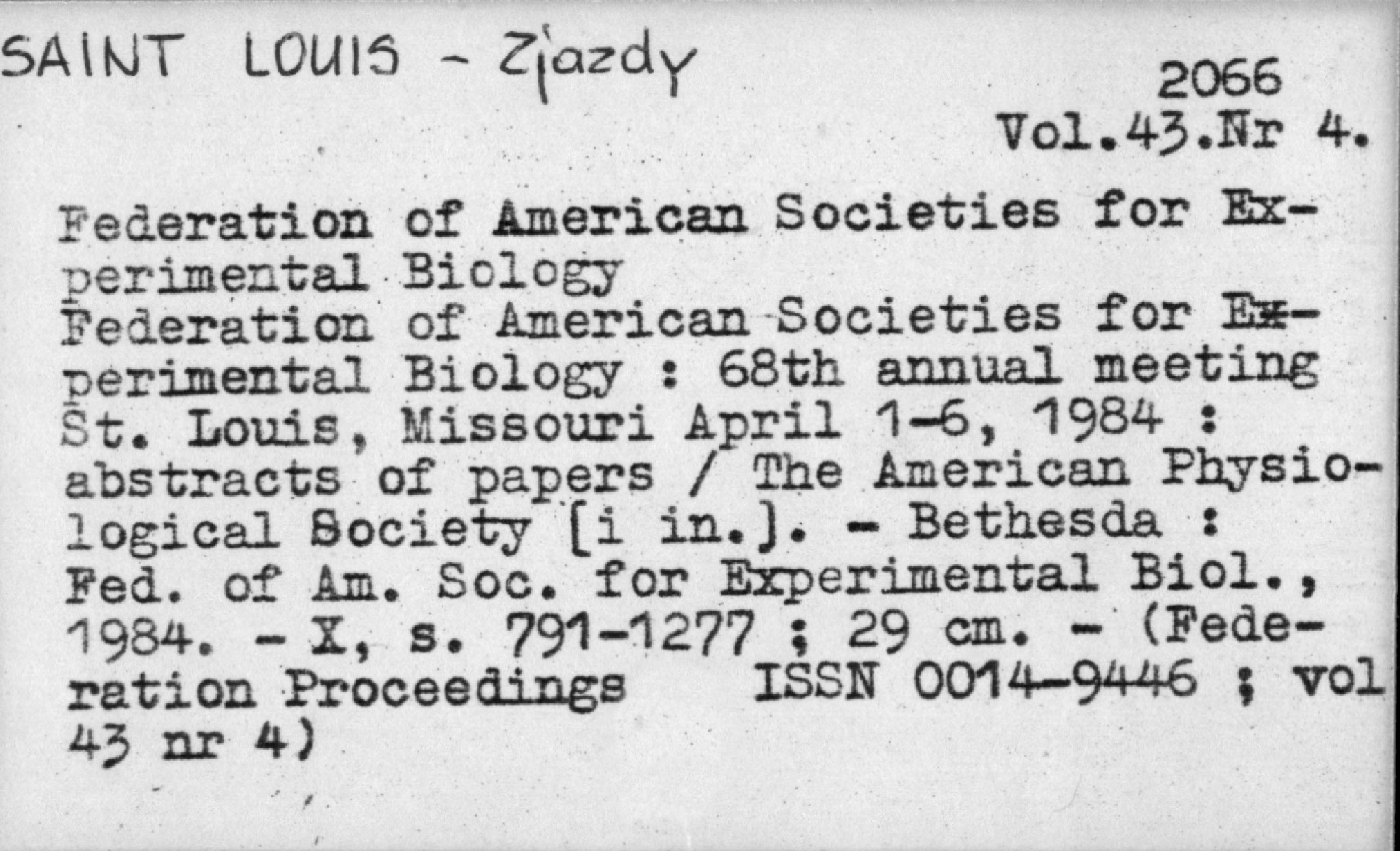 SAINT LOUIS - Zjazdy

2066
Vol.43.Nr 4.

Federation of American Societies for Experimental Biology
Federation of American Societies for Experimental Biology : 68th annual meeting St. Louis, Missouri April 1-6, 1984 : abstracts of papers / The American Physiological Society [i in.]. - Bethesda : Fed. of Am. Soc. for Experimental Biol., 1984. - X, s. 791-1277 ; 29 cm. - (Federation Proceedings ISSN 0014-9446 ; vol 43 nr 4)